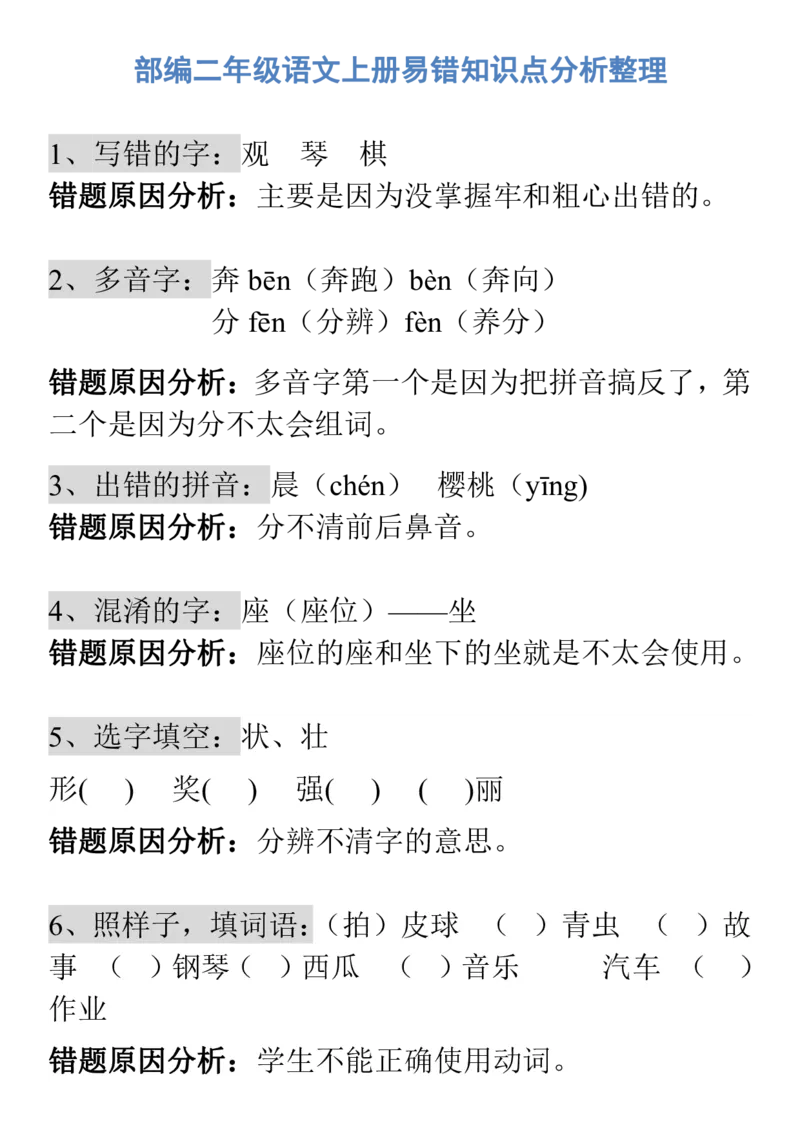 部编二年级语文上册易错知识点分析整理

1、写错的字：观　琴　棋
错题原因分析：主要是因为没掌握牢和粗心出错的。

2、多音字：奔 bēn（奔跑）bèn（奔向）
分 fēn（分辨）fèn（养分）

错题原因分析：多音字第一个是因为把拼音搞反了，第二个是因为分不太会组词。

3、出错的拼音：晨（chén）　樱桃（yīng)
错题原因分析：分不清前后鼻音。

4、混淆的字：座（座位）——坐
错题原因分析：座位的座和坐下的坐就是不太会使用。

5、选字填空：状、壮

形(　)　奖(　)　强(　)　(　)丽
错题原因分析：分辨不清字的意思。

6、照样子，填词语：（拍）皮球　（　）青虫　（　）故事　（　）钢琴（　）西瓜　（　）音乐　汽车　（　）作业
错题原因分析：学生不能正确使用动词。